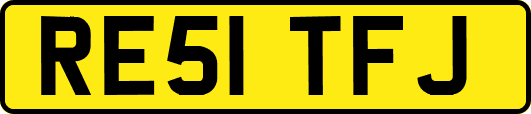 RE51 TFJ